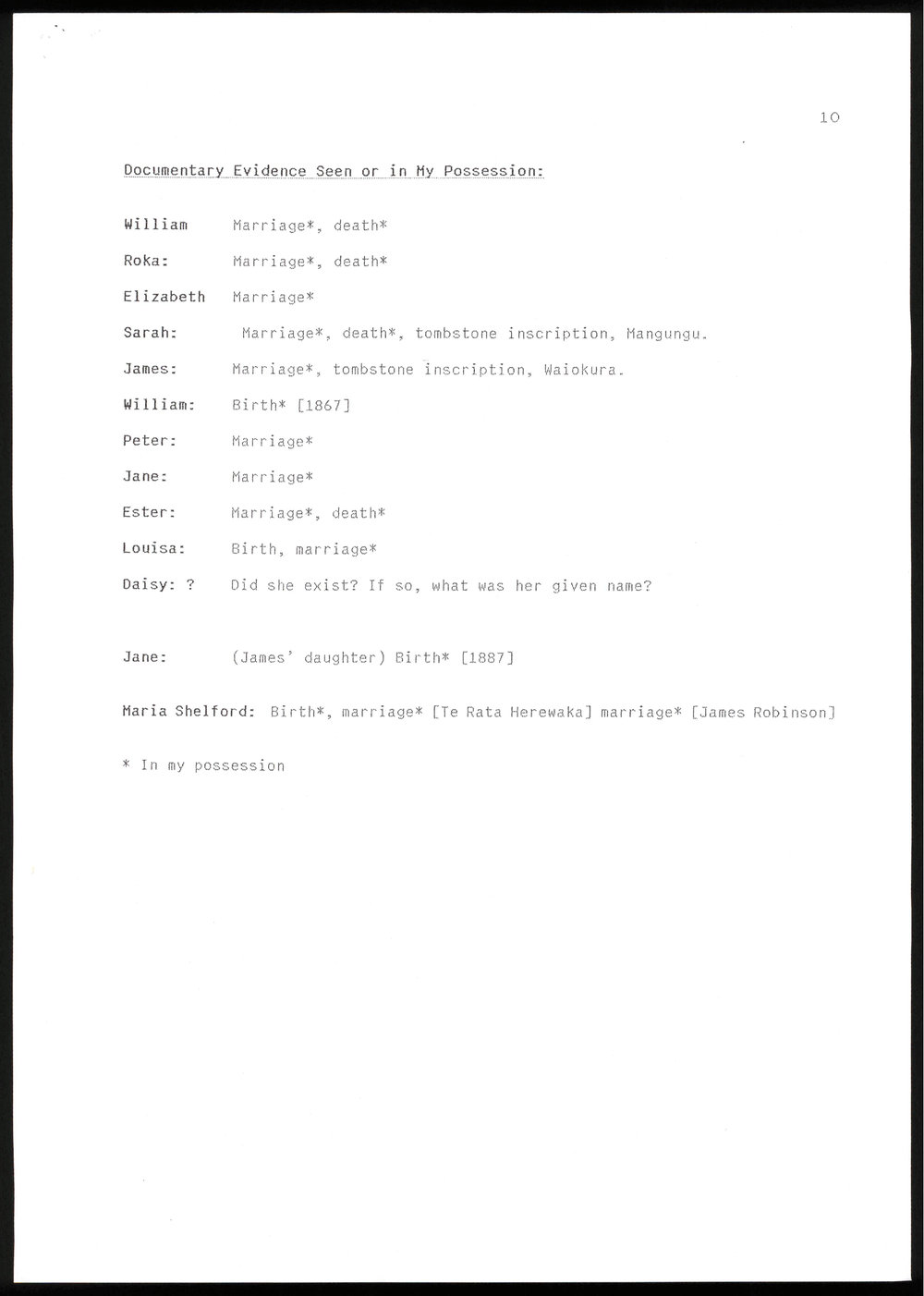 10

Documentary Evidence Seen or in My Possession:

William Marriage*, death*

Roka: Marriage*, death*

Elizabeth Marriage*

Sarah: Marriage*, death*, tombstone inscription, Mangungu.

James: Marriage*, tombstone inscription, Waiokura.

William: Birth* [1867]

Peter: Marriage*

Jane: Marriage*

Ester: Marriage*, death*

Louisa: Birth, marriage*

Daisy: ? Did she exist? If so, what was her given name?

Jane: (James' daughter) Birth* [1887]

Maria Shelford: Birth*, marriage* [Te Rata Herewaka] marriage* [James Robinson]

* In my possession